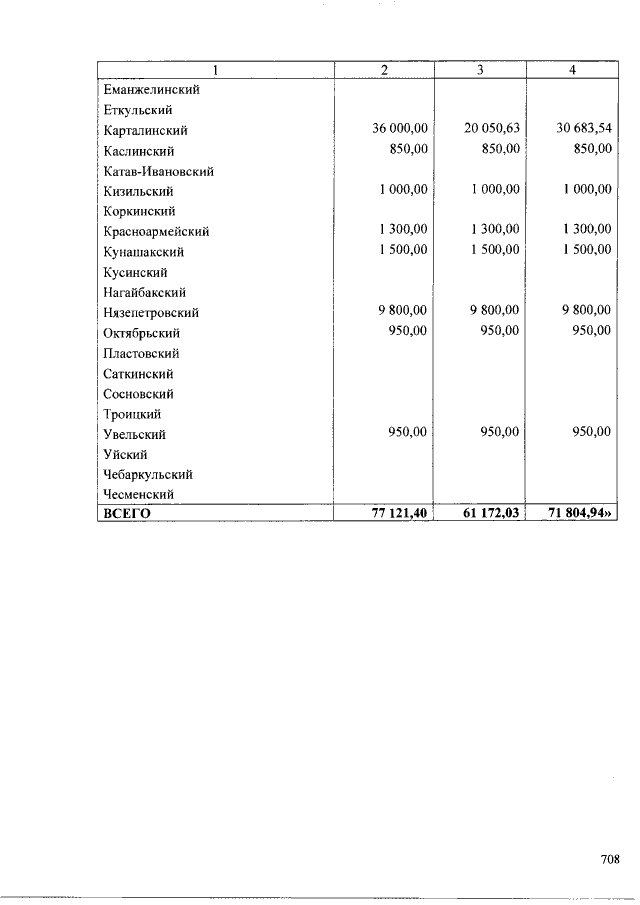 | 1 | 2 | 3 | 4 |
|---|---|---|---|
| Еманжелинский | | | |
| Еткульский | | | |
| Карталинский | 36 000,00 | 20 050,63 | 30 683,54 |
| Каслинский | 850,00 | 850,00 | 850,00 |
| Катав-Ивановский | | | |
| Кизильский | 1 000,00 | 1 000,00 | 1 000,00 |
| Коркинский | | | |
| Красноармейский | 1 300,00 | 1 300,00 | 1 300,00 |
| Кунашакский | 1 500,00 | 1 500,00 | 1 500,00 |
| Кусинский | | | |
| Нагайбакский | | | |
| Нязепетровский | 9 800,00 | 9 800,00 | 9 800,00 |
| Октябрьский | 950,00 | 950,00 | 950,00 |
| Пластовский | | | |
| Саткинский | | | |
| Сосновский | | | |
| Троицкий | | | |
| Увельский | 950,00 | 950,00 | 950,00 |
| Уйский | | | |
| Чебаркульский | | | |
| Чесменский | | | |
| ВСЕГО | 77 121,40 | 61 172,03 | 71 804,94» |

708